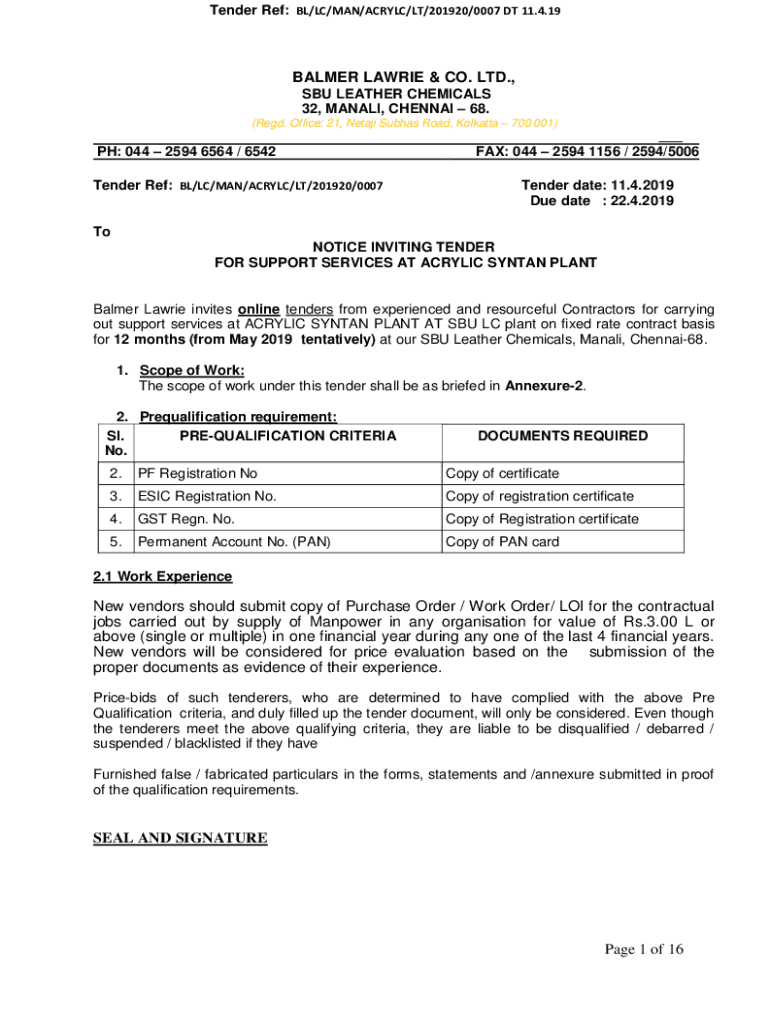 Tender Ref: BL/LC/MAN/ACRYLC/LT/201920/0007 DT 11.4.19

BALMER LAWRIE & CO. LTD.,
SBU LEATHER CHEMICALS
32, MANALI, CHENNAI – 68.
(Regd. Office: 21, Netaji Subhas Road, Kolkata – 700 001)

PH: 044 – 2594 6564 / 6542 FAX: 044 – 2594 1156 / 2594/5006

Tender Ref: BL/LC/MAN/ACRYLC/LT/201920/0007

Tender date: 11.4.2019
Due date : 22.4.2019

To

NOTICE INVITING TENDER
FOR SUPPORT SERVICES AT ACRYLIC SYNTAN PLANT

Balmer Lawrie invites online tenders from experienced and resourceful Contractors for carrying out support services at ACRYLIC SYNTAN PLANT AT SBU LC plant on fixed rate contract basis for 12 months (from May 2019 tentatively) at our SBU Leather Chemicals, Manali, Chennai-68.

1. Scope of Work:
The scope of work under this tender shall be as briefed in Annexure-2.

2. Prequalification requirement:

| Sl. No. | PRE-QUALIFICATION CRITERIA | DOCUMENTS REQUIRED |
|---|---|---|
| 2. | PF Registration No | Copy of certificate |
| 3. | ESIC Registration No. | Copy of registration certificate |
| 4. | GST Regn. No. | Copy of Registration certificate |
| 5. | Permanent Account No. (PAN) | Copy of PAN card |

2.1 Work Experience

New vendors should submit copy of Purchase Order / Work Order/ LOI for the contractual jobs carried out by supply of Manpower in any organisation for value of Rs.3.00 L or above (single or multiple) in one financial year during any one of the last 4 financial years. New vendors will be considered for price evaluation based on the submission of the proper documents as evidence of their experience.

Price-bids of such tenderers, who are determined to have complied with the above Pre Qualification criteria, and duly filled up the tender document, will only be considered. Even though the tenderers meet the above qualifying criteria, they are liable to be disqualified / debarred / suspended / blacklisted if they have

Furnished false / fabricated particulars in the forms, statements and /annexure submitted in proof of the qualification requirements.

SEAL AND SIGNATURE

Page 1 of 16